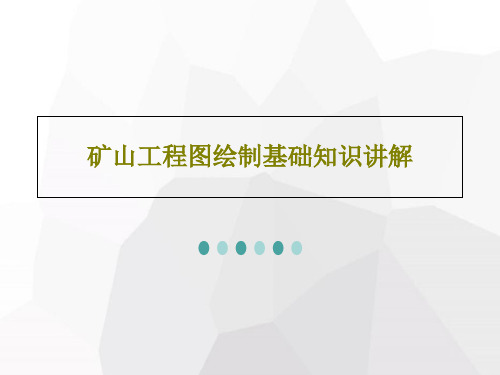 矿山工程图绘制基础知识讲解